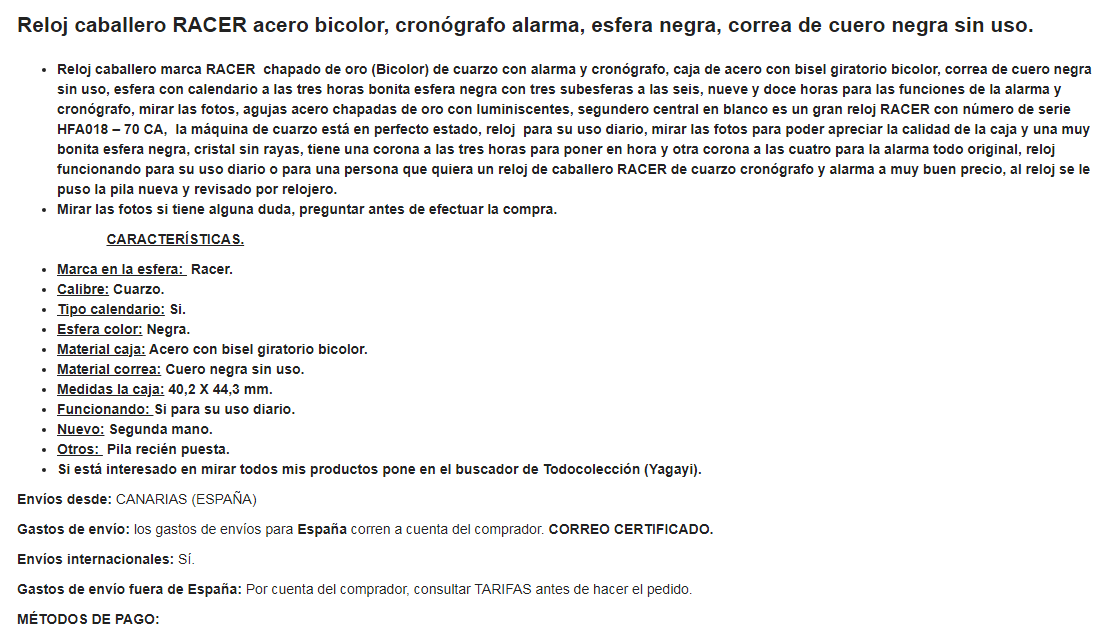 Reloj caballero RACER acero bicolor, cronógrafo alarma, esfera negra, correa de cuero negra sin uso.

- Reloj caballero marca RACER chapado de oro (Bicolor) de cuarzo con alarma y cronógrafo, caja de acero con bisel giratorio bicolor, correa de cuero negra sin uso, esfera con calendario a las tres horas bonita esfera negra con tres subesferas a las seis, nueve y doce horas para las funciones de la alarma y cronógrafo, mirar las fotos, agujas acero chapadas de oro con luminiscentes, segundero central en blanco es un gran reloj RACER con número de serie HFA018 – 70 CA, la máquina de cuarzo está en perfecto estado, reloj para su uso diario, mirar las fotos para poder apreciar la calidad de la caja y una muy bonita esfera negra, cristal sin rayas, tiene una corona a las tres horas para poner en hora y otra corona a las cuatro para la alarma todo original, reloj funcionando para su uso diario o para una persona que quiera un reloj de caballero RACER de cuarzo cronógrafo y alarma a muy buen precio, al reloj se le puso la pila nueva y revisado por relojero.
- Mirar las fotos si tiene alguna duda, preguntar antes de efectuar la compra.

CARACTERÍSTICAS.

- Marca en la esfera: Racer.
- Calibre: Cuarzo.
- Tipo calendario: Si.
- Esfera color: Negra.
- Material caja: Acero con bisel giratorio bicolor.
- Material correa: Cuero negra sin uso.
- Medidas la caja: 40,2 X 44,3 mm.
- Funcionando: Si para su uso diario.
- Nuevo: Segunda mano.
- Otros: Pila recién puesta.
- Si está interesado en mirar todos mis productos pone en el buscador de Todocolección (Yagayi).

Envíos desde: CANARIAS (ESPAÑA)

Gastos de envío: los gastos de envíos para España corren a cuenta del comprador. CORREO CERTIFICADO.

Envíos internacionales: Sí.

Gastos de envío fuera de España: Por cuenta del comprador, consultar TARIFAS antes de hacer el pedido.

MÉTODOS DE PAGO: